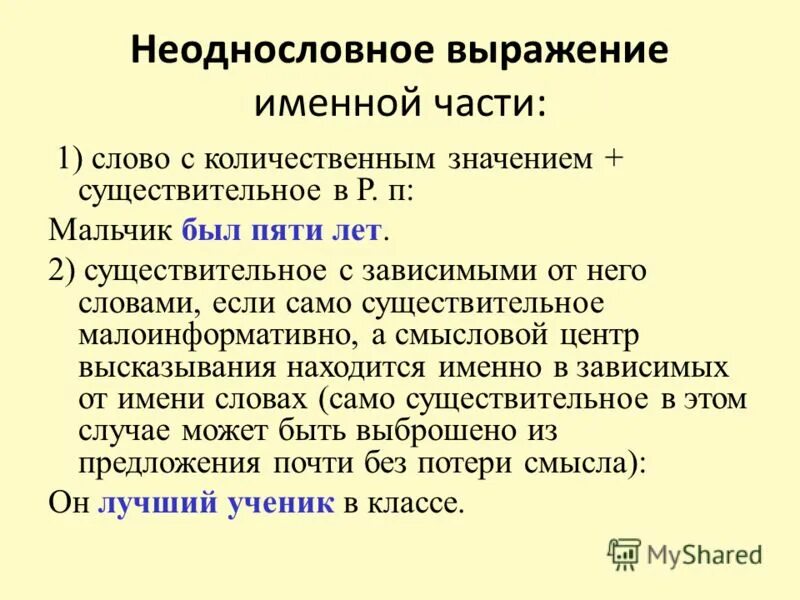 Неоднословное выражение именной части:

1) слово с количественным значением + существительное в Р. п:

Мальчик был пяти лет.

2) существительное с зависимыми от него словами, если само существительное малоинформативно, а смысловой центр высказывания находится именно в зависимых от имени словах (само существительное в этом случае может быть выброшено из предложения почти без потери смысла):

Он лучший ученик в классе.

MyShared